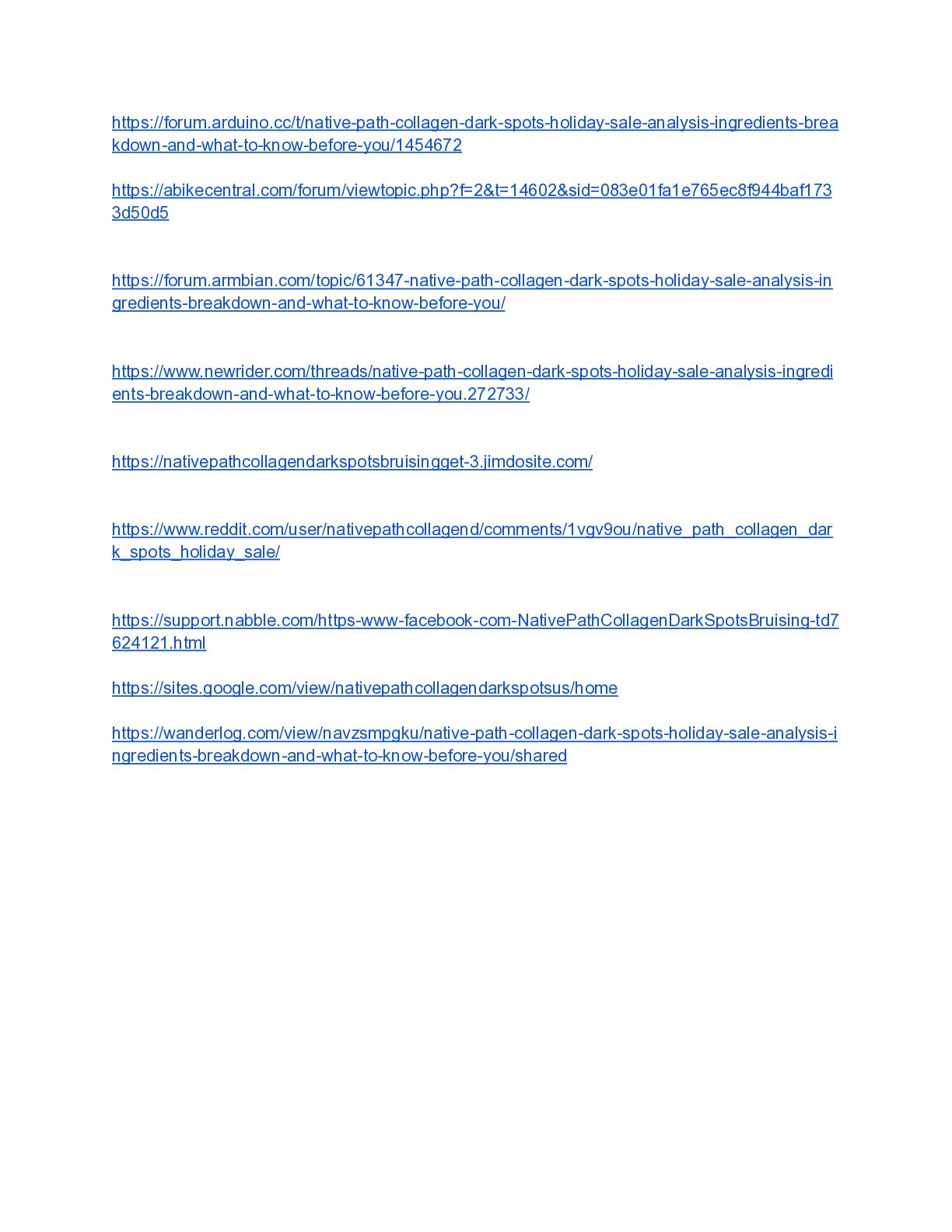 https://forum.arduino.cc/t/native-path-collagen-dark-spots-holiday-sale-analysis-ingredients-breakdown-and-what-to-know-before-you/1454672

https://abikecentral.com/forum/viewtopic.php?f=2&t=14602&sid=083e01fa1e765ec8f944baf1733d50d5

https://forum.armbian.com/topic/61347-native-path-collagen-dark-spots-holiday-sale-analysis-ingredients-breakdown-and-what-to-know-before-you/

https://www.newrider.com/threads/native-path-collagen-dark-spots-holiday-sale-analysis-ingredients-breakdown-and-what-to-know-before-you.272733/

https://nativepathcollagendarkspotsbruisingget-3.jimdosite.com/

https://www.reddit.com/user/nativepathcollagend/comments/1vgv9ou/native_path_collagen_dark_spots_holiday_sale/

https://support.nabble.com/https-www-facebook-com-NativePathCollagenDarkSpotsBruising-td7624121.html

https://sites.google.com/view/nativepathcollagendarkspotsus/home

https://wanderlog.com/view/navzsmpgku/native-path-collagen-dark-spots-holiday-sale-analysis-ingredients-breakdown-and-what-to-know-before-you/shared